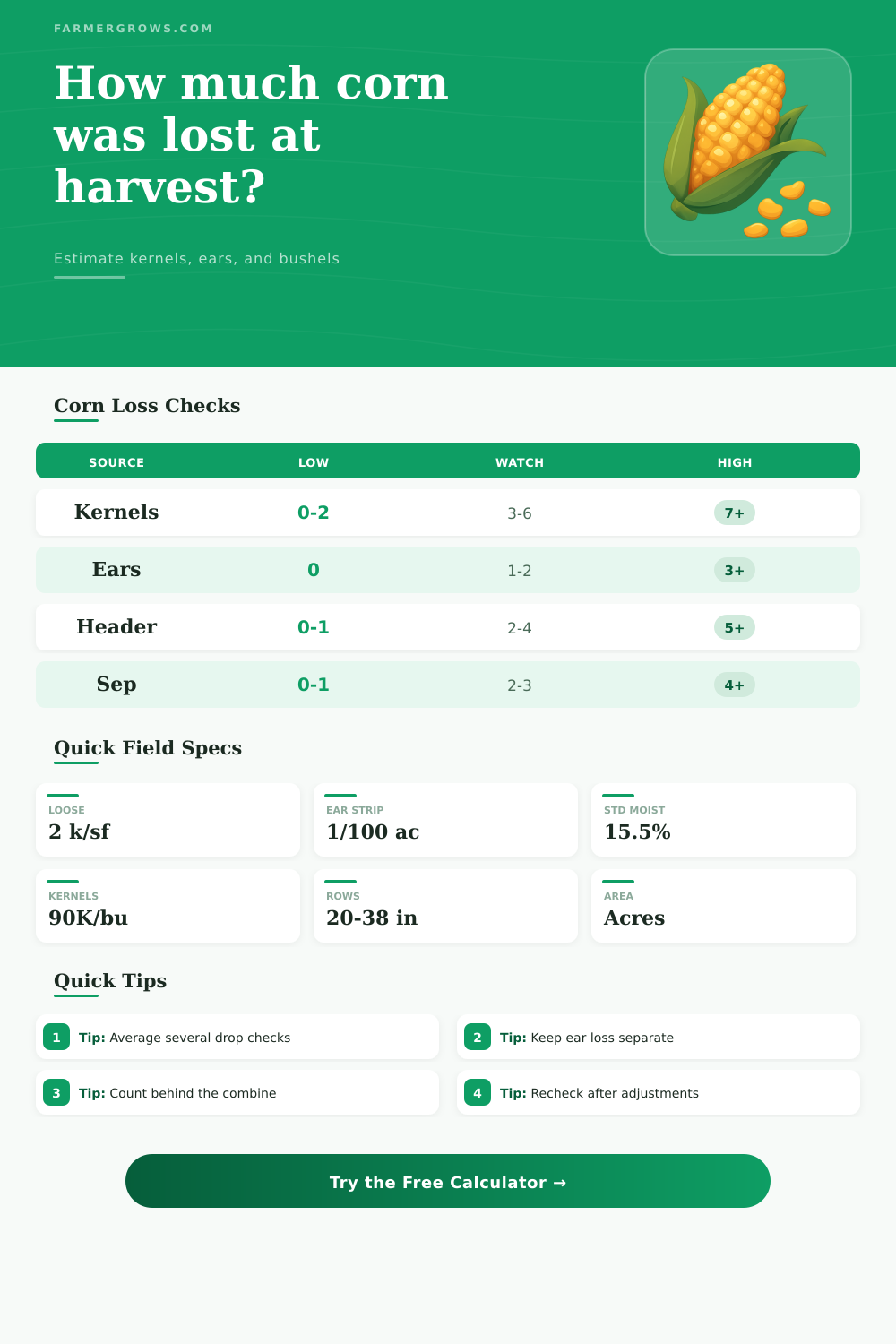 FARMERGROWS.COM

How much corn was lost at harvest?

Estimate kernels, ears, and bushels

Corn Loss Checks

| SOURCE | LOW | WATCH | HIGH |
|---|---|---|---|
| Kernels | 0-2 | 3-6 | 7+ |
| Ears | 0 | 1-2 | 3+ |
| Header | 0-1 | 2-4 | 5+ |
| Sep | 0-1 | 2-3 | 4+ |

Quick Field Specs

LOOSE
2 k/sf

EAR STRIP
1/100 ac

STD MOIST
15.5%

KERNELS
90K/bu

ROWS
20-38 in

AREA
Acres

Quick Tips

1 Tip: Average several drop checks

2 Tip: Keep ear loss separate

3 Tip: Count behind the combine

4 Tip: Recheck after adjustments

Try the Free Calculator →